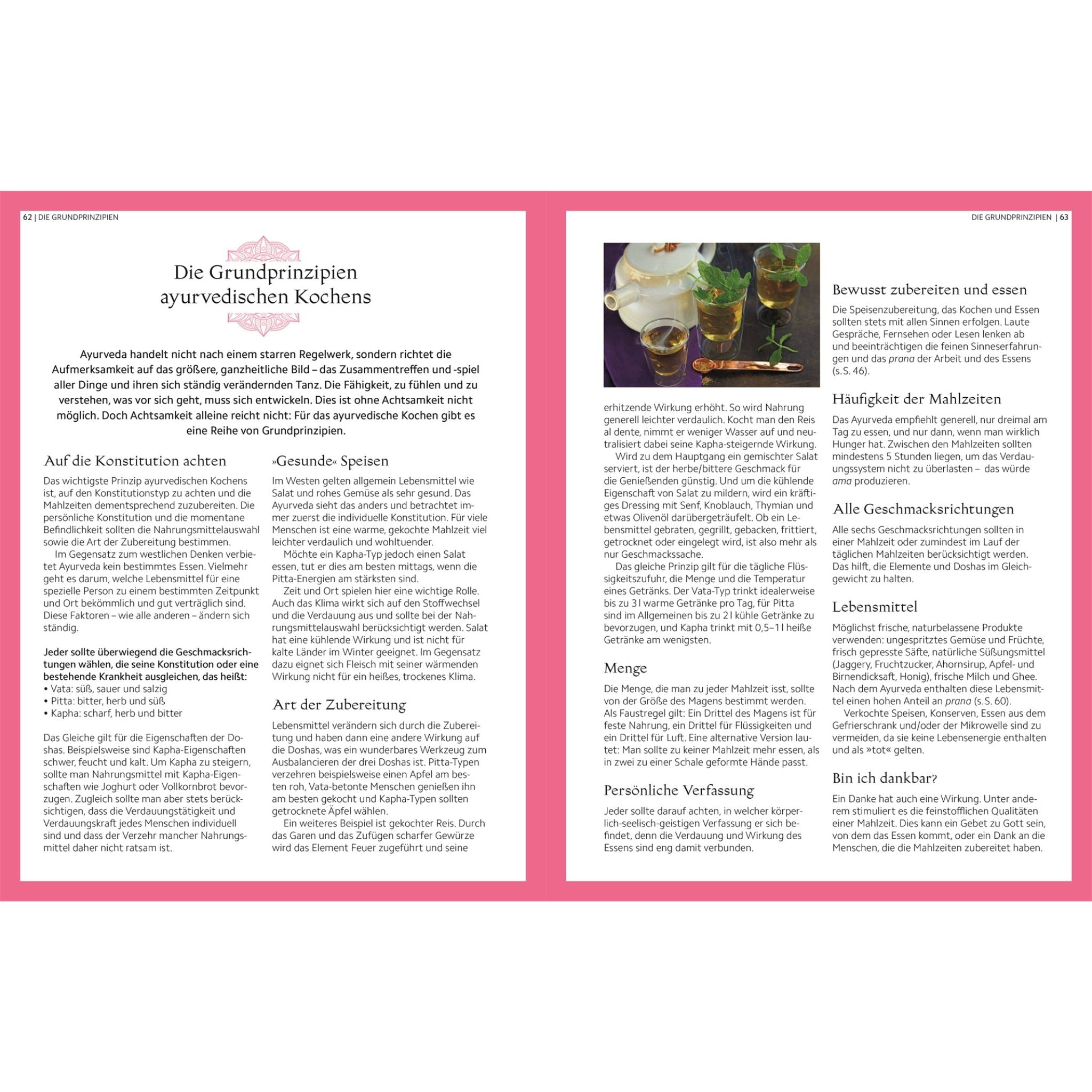 62 | DIE GRUNDPRINZIPIEN

Die Grundprinzipien ayurvedischen Kochens

Ayurveda handelt nicht nach einem starren Regelwerk, sondern richtet die Aufmerksamkeit auf das größere, ganzheitliche Bild – das Zusammentreffen und -spiel aller Dinge und ihren sich ständig verändernden Tanz. Die Fähigkeit, zu fühlen und zu verstehen, was vor sich geht, muss sich entwickeln. Dies ist ohne Achtsamkeit nicht möglich. Doch Achtsamkeit alleine reicht nicht: Für das ayurvedische Kochen gibt es eine Reihe von Grundprinzipien.

Auf die Konstitution achten

Das wichtigste Prinzip ayurvedischen Kochens ist, auf den Konstitutionstyp zu achten und die Mahlzeiten dementsprechend zuzubereiten. Die persönliche Konstitution und die momentane Befindlichkeit sollten die Nahrungsmittelauswahl sowie die Art der Zubereitung bestimmen.

Im Gegensatz zum westlichen Denken verbietet Ayurveda kein bestimmtes Essen. Vielmehr geht es darum, welche Lebensmittel für eine spezielle Person zu einem bestimmten Zeitpunkt und Ort bekömmlich und gut verträglich sind. Diese Faktoren – wie alle anderen – ändern sich ständig.

Jeder sollte überwiegend die Geschmacksrichtungen wählen, die seine Konstitution oder eine bestehende Krankheit ausgleichen, das heißt:
• Vata: süß, sauer und salzig
• Pitta: bitter, herb und süß
• Kapha: scharf, herb und bitter

Das Gleiche gilt für die Eigenschaften der Doshas. Beispielsweise sind Kapha-Eigenschaften schwer, feucht und kalt. Um Kapha zu steigern, sollte man Nahrungsmittel mit Kapha-Eigenschaften wie Joghurt oder Vollkornbrot bevorzugen. Zugleich sollte man aber stets berücksichtigen, dass die Verdauungstätigkeit und Verdauungskraft jedes Menschen individuell sind und dass der Verzehr mancher Nahrungsmittel daher nicht ratsam ist.

»Gesunde« Speisen

Im Westen gelten allgemein Lebensmittel wie Salat und rohes Gemüse als sehr gesund. Das Ayurveda sieht das anders und betrachtet immer zuerst die individuelle Konstitution. Für viele Menschen ist eine warme, gekochte Mahlzeit viel leichter verdaulich und wohltuender.

Möchte ein Kapha-Typ jedoch einen Salat essen, tut er dies am besten mittags, wenn die Pitta-Energien am stärksten sind.

Zeit und Ort spielen hier eine wichtige Rolle. Auch das Klima wirkt sich auf den Stoffwechsel und die Verdauung aus und sollte bei der Nahrungsmittelauswahl berücksichtigt werden. Salat hat eine kühlende Wirkung und ist nicht für kalte Länder im Winter geeignet. Im Gegensatz dazu eignet sich Fleisch mit seiner wärmenden Wirkung nicht für ein heißes, trockenes Klima.

Art der Zubereitung

Lebensmittel verändern sich durch die Zubereitung und haben dann eine andere Wirkung auf die Doshas, was ein wunderbares Werkzeug zum Ausbalancieren der drei Doshas ist. Pitta-Typen verzehren beispielsweise einen Apfel am besten roh, Vata-betonte Menschen genießen ihn am besten gekocht und Kapha-Typen sollten getrocknete Äpfel wählen.

Ein weiteres Beispiel ist gekochter Reis. Durch das Garen und das Zufügen scharfer Gewürze wird das Element Feuer zugeführt und seine

DIE GRUNDPRINZIPIEN | 63

erhitzende Wirkung erhöht. So wird Nahrung generell leichter verdaulich. Kocht man den Reis al dente, nimmt er weniger Wasser auf und neutralisiert dabei seine Kapha-steigernde Wirkung.

Wird zu dem Hauptgang ein gemischter Salat serviert, ist der herbe/bittere Geschmack für die Genießenden günstig. Und um die kühlende Eigenschaft von Salat zu mildern, wird ein kräftiges Dressing mit Senf, Knoblauch, Thymian und etwas Olivenöl darübergeträufelt. Ob ein Lebensmittel gebraten, gegrillt, gebacken, frittiert, getrocknet oder eingelegt wird, ist also mehr als nur Geschmackssache.

Das gleiche Prinzip gilt für die tägliche Flüssigkeitszufuhr, die Menge und die Temperatur eines Getränks. Der Vata-Typ trinkt idealerweise bis zu 3 l warme Getränke pro Tag, für Pitta sind im Allgemeinen bis zu 2 l kühle Getränke zu bevorzugen, und Kapha trinkt mit 0,5–1 l heiße Getränke am wenigsten.

Menge

Die Menge, die man zu jeder Mahlzeit isst, sollte von der Größe des Magens bestimmt werden. Als Faustregel gilt: Ein Drittel des Magens ist für feste Nahrung, ein Drittel für Flüssigkeiten und ein Drittel für Luft. Eine alternative Version lautet: Man sollte zu keiner Mahlzeit mehr essen, als in zwei zu einer Schale geformte Hände passt.

Persönliche Verfassung

Jeder sollte darauf achten, in welcher körperlich-seelisch-geistigen Verfassung er sich befindet, denn die Verdauung und Wirkung des Essens sind eng damit verbunden.

Bewusst zubereiten und essen

Die Speisenzubereitung, das Kochen und Essen sollten stets mit allen Sinnen erfolgen. Laute Gespräche, Fernsehen oder Lesen lenken ab und beeinträchtigen die feinen Sinneserfahrungen und das prana der Arbeit und des Essens (s. S. 46).

Häufigkeit der Mahlzeiten

Das Ayurveda empfiehlt generell, nur dreimal am Tag zu essen, und nur dann, wenn man wirklich Hunger hat. Zwischen den Mahlzeiten sollten mindestens 5 Stunden liegen, um das Verdauungssystem nicht zu überlasten – das würde ama produzieren.

Alle Geschmacksrichtungen

Alle sechs Geschmacksrichtungen sollten in einer Mahlzeit oder zumindest im Lauf der täglichen Mahlzeiten berücksichtigt werden. Das hilft, die Elemente und Doshas im Gleichgewicht zu halten.

Lebensmittel

Möglichst frische, naturbelassene Produkte verwenden: ungespritztes Gemüse und Früchte, frisch gepresste Säfte, natürliche Süßungsmittel (Jaggery, Fruchtzucker, Ahornsirup, Apfel- und Birnendicksaft, Honig), frische Milch und Ghee. Nach dem Ayurveda enthalten diese Lebensmittel einen hohen Anteil an prana (s. S. 60).

Verkochte Speisen, Konserven, Essen aus dem Gefrierschrank und/oder der Mikrowelle sind zu vermeiden, da sie keine Lebensenergie enthalten und als »tot« gelten.

Bin ich dankbar?

Ein Danke hat auch eine Wirkung. Unter anderem stimuliert es die feinstofflichen Qualitäten einer Mahlzeit. Dies kann ein Gebet zu Gott sein, von dem das Essen kommt, oder ein Dank an die Menschen, die die Mahlzeiten zubereitet haben.